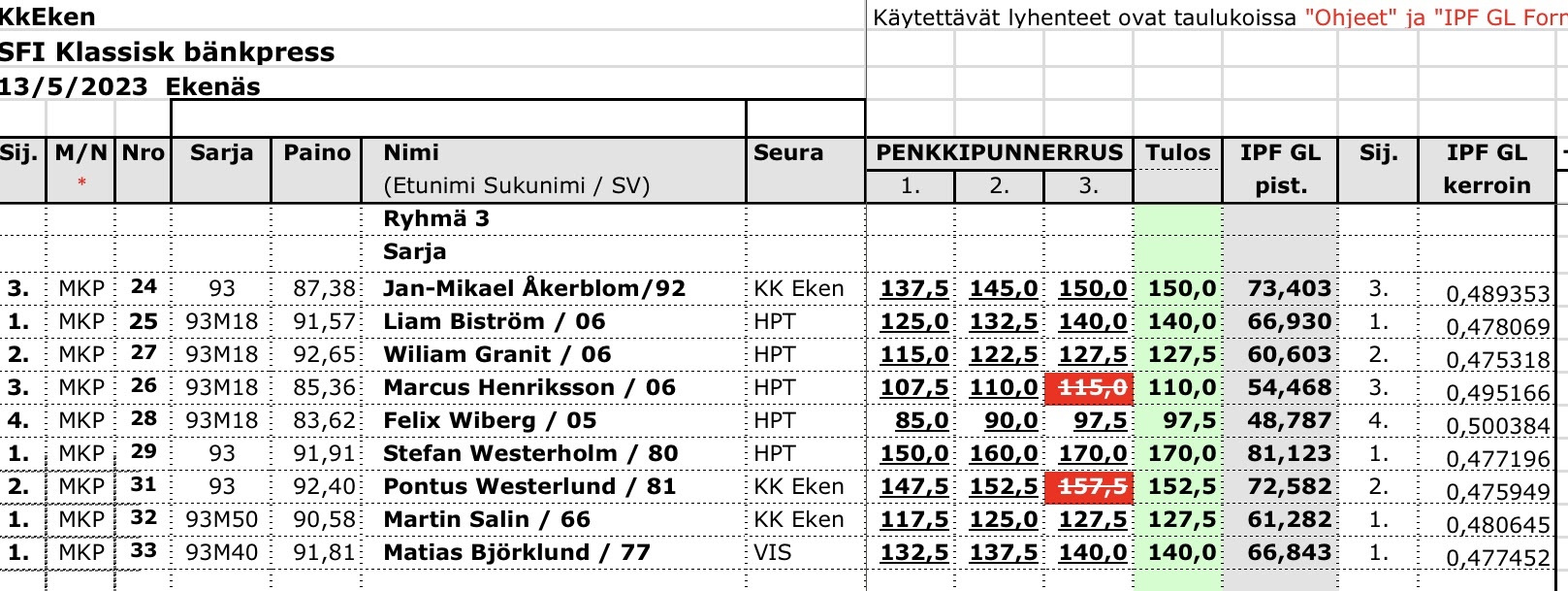 KkEken
SFI Klassisk bänkpress
13/5/2023 Ekenäs

Käytettävät lyhenteet ovat taulukoissa "Ohjeet" ja "IPF GL Forr

| Sij. | M/N * | Nro | Sarja | Paino | Nimi (Etunimi Sukunimi / SV) | Seura | PENKKIPUNNERRUS 1. | 2. | 3. | Tulos | IPF GL pist. | Sij. | IPF GL kerroin |
|---|---|---|---|---|---|---|---|---|---|---|---|---|---|
| | | | | | Ryhmä 3 | | | | | | | | |
| | | | | | Sarja | | | | | | | | |
| 3. | MKP | 24 | 93 | 87,38 | Jan-Mikael Åkerblom/92 | KK Eken | 137,5 | 145,0 | 150,0 | 150,0 | 73,403 | 3. | 0,489353 |
| 1. | MKP | 25 | 93M18 | 91,57 | Liam Biström / 06 | HPT | 125,0 | 132,5 | 140,0 | 140,0 | 66,930 | 1. | 0,478069 |
| 2. | MKP | 27 | 93M18 | 92,65 | Wiliam Granit / 06 | HPT | 115,0 | 122,5 | 127,5 | 127,5 | 60,603 | 2. | 0,475318 |
| 3. | MKP | 26 | 93M18 | 85,36 | Marcus Henriksson / 06 | HPT | 107,5 | 110,0 | 115,0 | 110,0 | 54,468 | 3. | 0,495166 |
| 4. | MKP | 28 | 93M18 | 83,62 | Felix Wiberg / 05 | HPT | 85,0 | 90,0 | 97,5 | 97,5 | 48,787 | 4. | 0,500384 |
| 1. | MKP | 29 | 93 | 91,91 | Stefan Westerholm / 80 | HPT | 150,0 | 160,0 | 170,0 | 170,0 | 81,123 | 1. | 0,477196 |
| 2. | MKP | 31 | 93 | 92,40 | Pontus Westerlund / 81 | KK Eken | 147,5 | 152,5 | 157,5 | 152,5 | 72,582 | 2. | 0,475949 |
| 1. | MKP | 32 | 93M50 | 90,58 | Martin Salin / 66 | KK Eken | 117,5 | 125,0 | 127,5 | 127,5 | 61,282 | 1. | 0,480645 |
| 1. | MKP | 33 | 93M40 | 91,81 | Matias Björklund / 77 | VIS | 132,5 | 137,5 | 140,0 | 140,0 | 66,843 | 1. | 0,477452 |